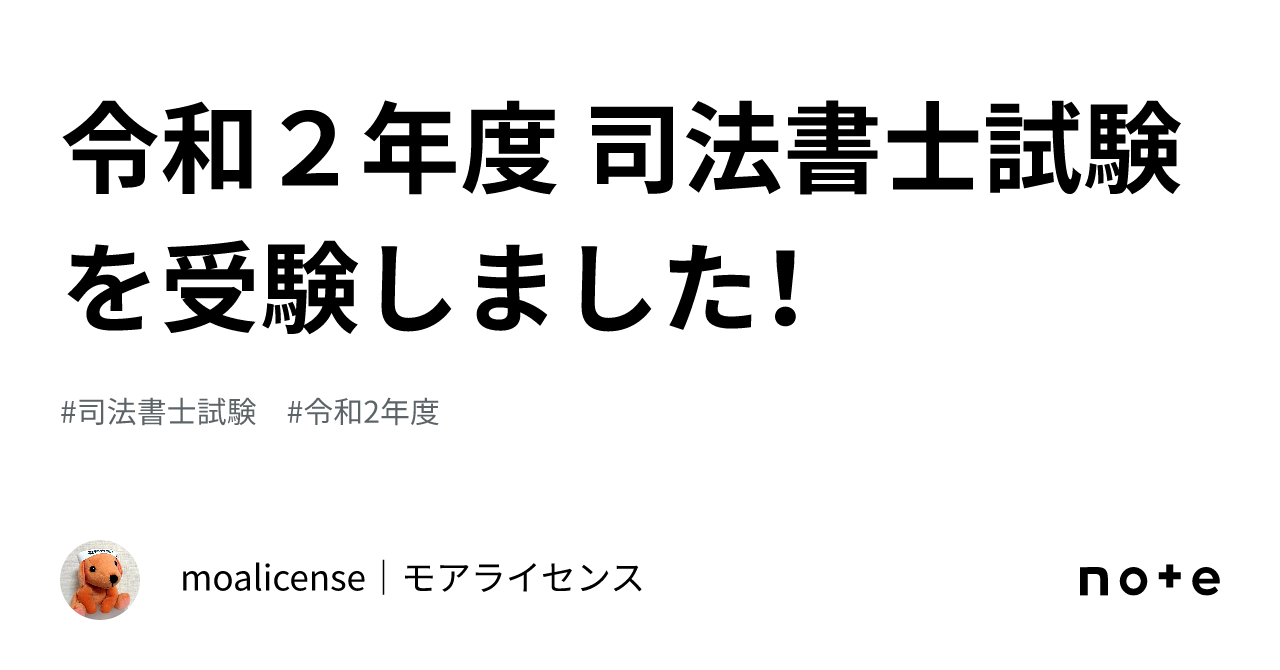 令和２年度 司法書士試験を受験しました!

#司法書士試験　#令和2年度

moalicense｜モアライセンス

note